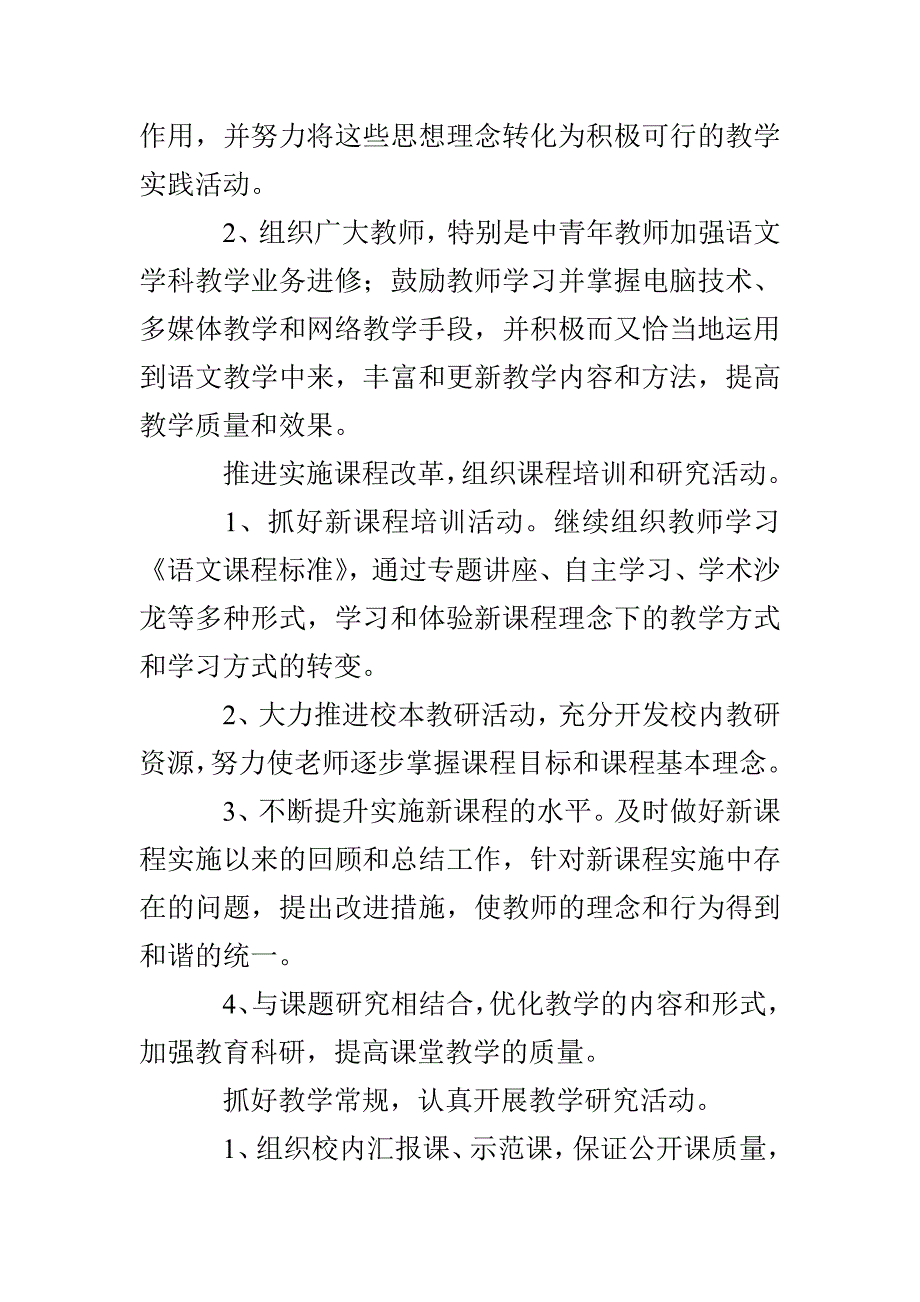 作用，并努力将这些思想理念转化为积极可行的教学实践活动。

2、组织广大教师，特别是中青年教师加强语文学科教学业务进修；鼓励教师学习并掌握电脑技术、多媒体教学和网络教学手段，并积极而又恰当地运用到语文教学中来，丰富和更新教学内容和方法，提高教学质量和效果。

推进实施课程改革，组织课程培训和研究活动。

1、抓好新课程培训活动。继续组织教师学习《语文课程标准》，通过专题讲座、自主学习、学术沙龙等多种形式，学习和体验新课程理念下的教学方式和学习方式的转变。

2、大力推进校本教研活动，充分开发校内教研资源，努力使老师逐步掌握课程目标和课程基本理念。

3、不断提升实施新课程的水平。及时做好新课程实施以来的回顾和总结工作，针对新课程实施中存在的问题，提出改进措施，使教师的理念和行为得到和谐的统一。

4、与课题研究相结合，优化教学的内容和形式，加强教育科研，提高课堂教学的质量。

抓好教学常规，认真开展教学研究活动。

1、组织校内汇报课、示范课，保证公开课质量，